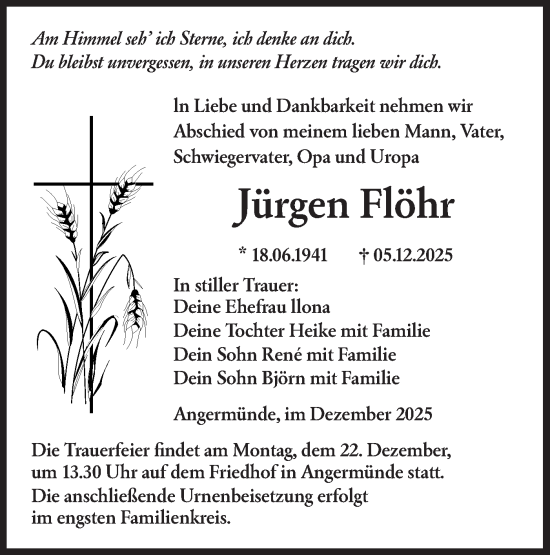 Am Himmel seh' ich Sterne, ich denke an dich.
Du bleibst unvergessen, in unseren Herzen tragen wir dich.

In Liebe und Dankbarkeit nehmen wir Abschied von meinem lieben Mann, Vater, Schwiegervater, Opa und Uropa

Jürgen Flöhr

* 18.06.1941 † 05.12.2025

In stiller Trauer:
Deine Ehefrau Ilona
Deine Tochter Heike mit Familie
Dein Sohn René mit Familie
Dein Sohn Björn mit Familie

Angermünde, im Dezember 2025

Die Trauerfeier findet am Montag, dem 22. Dezember, um 13.30 Uhr auf dem Friedhof in Angermünde statt.
Die anschließende Urnenbeisetzung erfolgt im engsten Familienkreis.